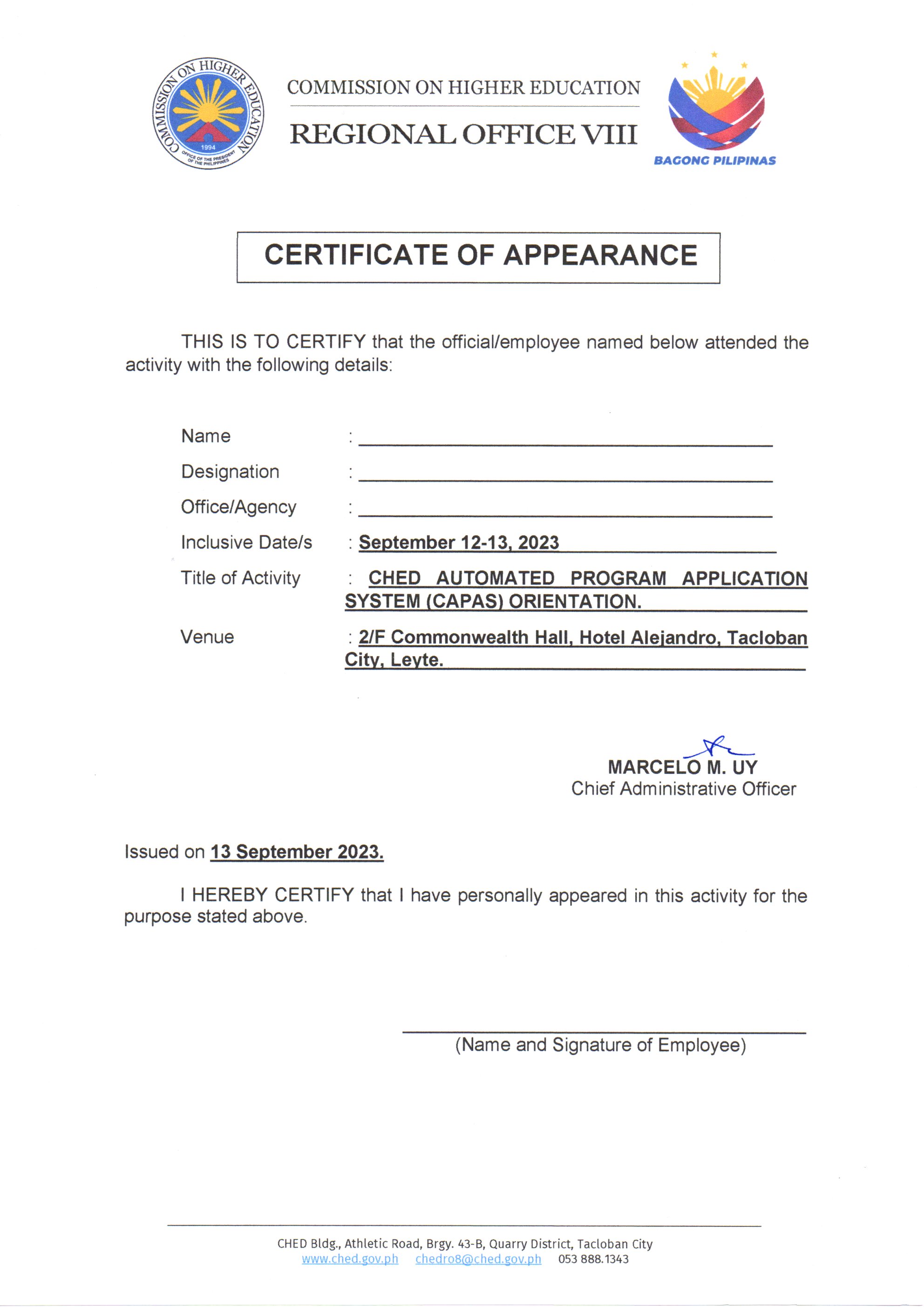 COMMISSION ON HIGHER EDUCATION 1994 OFFICE OF THE PRESIDENT OF THE PHILIPPINES

COMMISSION ON HIGHER EDUCATION

REGIONAL OFFICE VIII

BAGONG PILIPINAS

CERTIFICATE OF APPEARANCE

THIS IS TO CERTIFY that the official/employee named below attended the activity with the following details:

Name :

Designation :

Office/Agency :

Inclusive Date/s : September 12-13, 2023

Title of Activity : CHED AUTOMATED PROGRAM APPLICATION SYSTEM (CAPAS) ORIENTATION.

Venue : 2/F Commonwealth Hall, Hotel Alejandro, Tacloban City, Leyte.

MARCELO M. UY
Chief Administrative Officer

Issued on 13 September 2023.

I HEREBY CERTIFY that I have personally appeared in this activity for the purpose stated above.

(Name and Signature of Employee)

CHED Bldg., Athletic Road, Brgy. 43-B, Quarry District, Tacloban City
www.ched.gov.ph chedro8@ched.gov.ph 053 888.1343